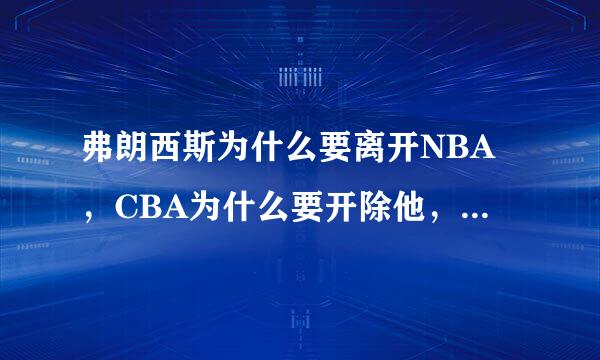 弗朗西斯为什么要离开NBA，CBA为什么要开除他，...